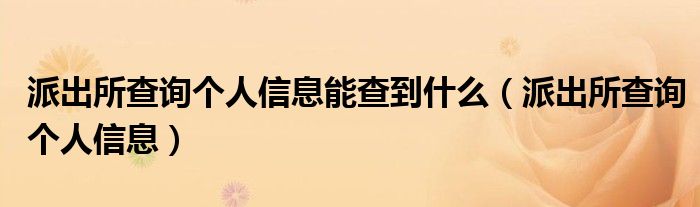 派出所查询个人信息能查到什么（派出所查询个人信息）